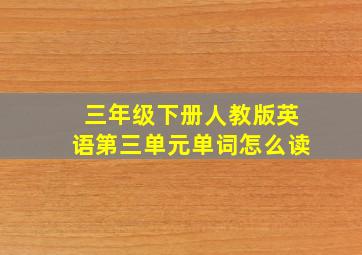 三年级下册人教版英语第三单元单词怎么读